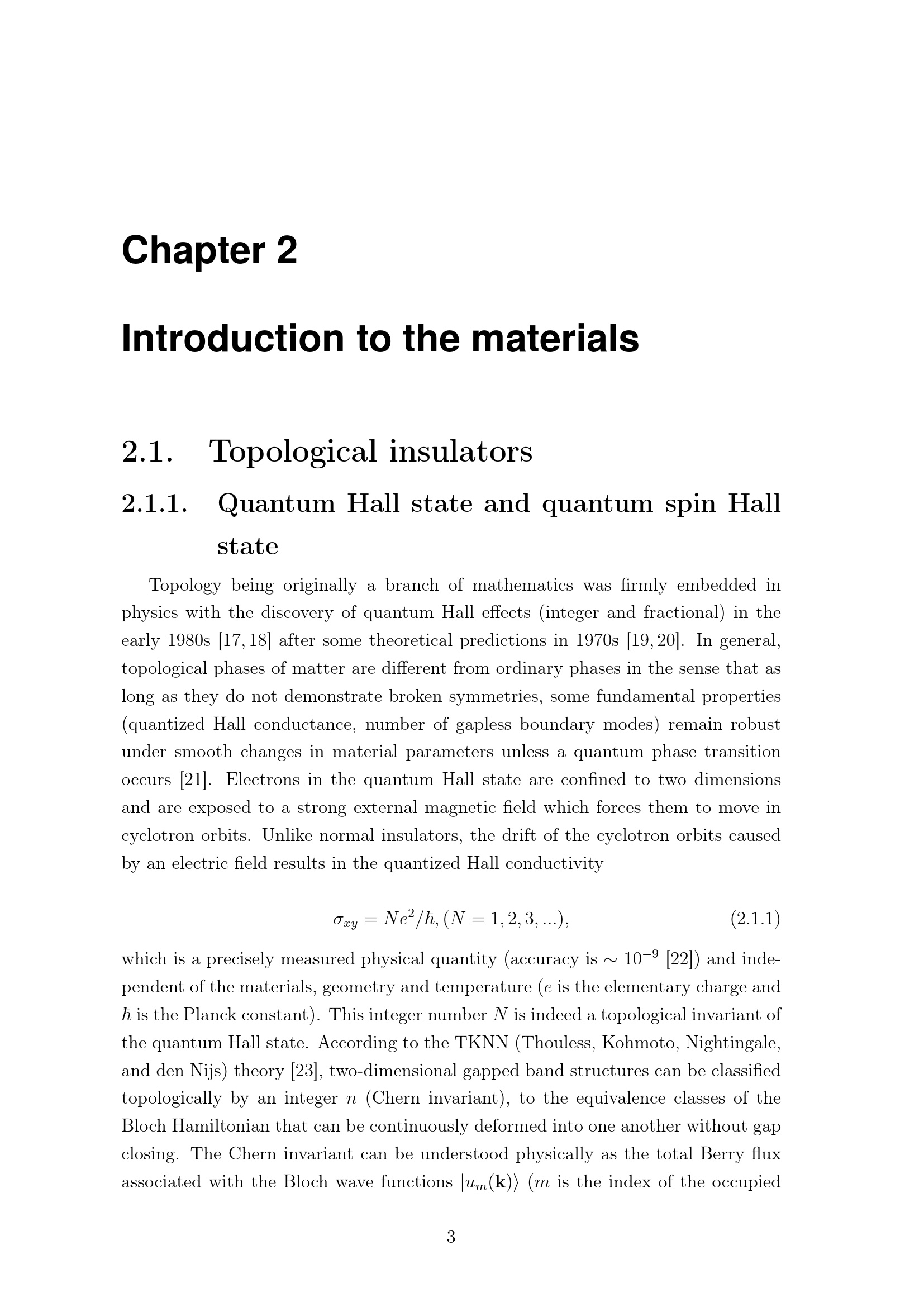 Chapter 2

Introduction to the materials

2.1. Topological insulators

2.1.1. Quantum Hall state and quantum spin Hall state

Topology being originally a branch of mathematics was firmly embedded in physics with the discovery of quantum Hall effects (integer and fractional) in the early 1980s [17, 18] after some theoretical predictions in 1970s [19, 20]. In general, topological phases of matter are different from ordinary phases in the sense that as long as they do not demonstrate broken symmetries, some fundamental properties (quantized Hall conductance, number of gapless boundary modes) remain robust under smooth changes in material parameters unless a quantum phase transition occurs [21]. Electrons in the quantum Hall state are confined to two dimensions and are exposed to a strong external magnetic field which forces them to move in cyclotron orbits. Unlike normal insulators, the drift of the cyclotron orbits caused by an electric field results in the quantized Hall conductivity

$\sigma_{xy} = Ne^2/\hbar, (N = 1, 2, 3, ...),$ (2.1.1)

which is a precisely measured physical quantity (accuracy is $\sim 10^{-9}$ [22]) and independent of the materials, geometry and temperature ($e$ is the elementary charge and $\hbar$ is the Planck constant). This integer number $N$ is indeed a topological invariant of the quantum Hall state. According to the TKNN (Thouless, Kohmoto, Nightingale, and den Nijs) theory [23], two-dimensional gapped band structures can be classified topologically by an integer $n$ (Chern invariant), to the equivalence classes of the Bloch Hamiltonian that can be continuously deformed into one another without gap closing. The Chern invariant can be understood physically as the total Berry flux associated with the Bloch wave functions $|u_m(\mathbf{k})\rangle$ ($m$ is the index of the occupied

3